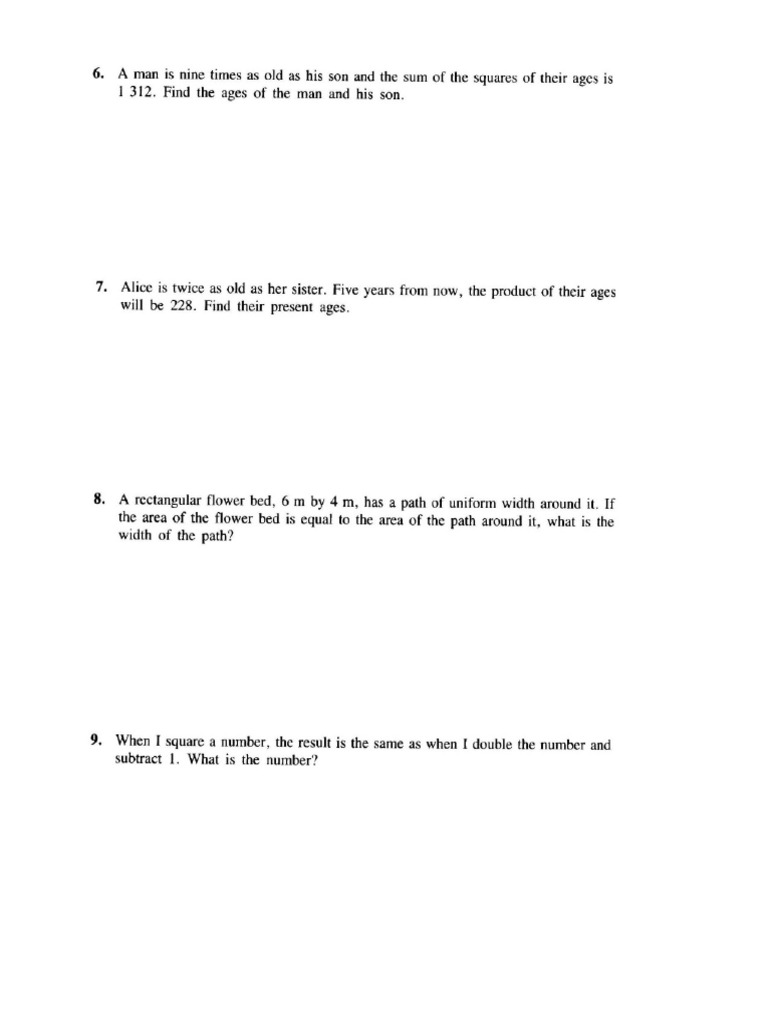 6. A man is nine times as old as his son and the sum of the squares of their ages is 1 312. Find the ages of the man and his son.

7. Alice is twice as old as her sister. Five years from now, the product of their ages will be 228. Find their present ages.

8. A rectangular flower bed, 6 m by 4 m, has a path of uniform width around it. If the area of the flower bed is equal to the area of the path around it, what is the width of the path?

9. When I square a number, the result is the same as when I double the number and subtract 1. What is the number?